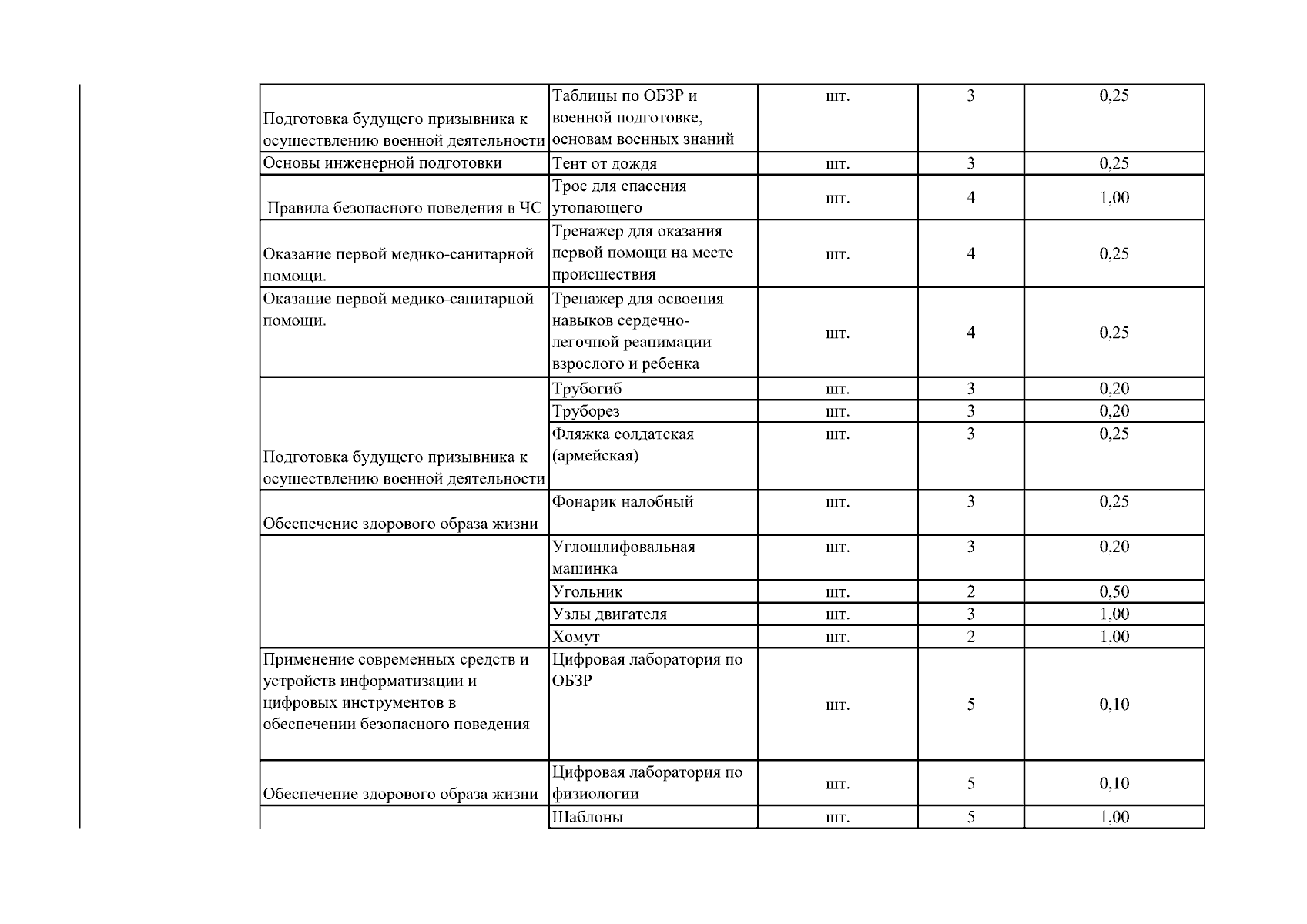 |  |  |  |  |  |
|---|---|---|---|---|
| Подготовка будущего призывника к осуществлению военной деятельности | Таблицы по ОБЗР и военной подготовке, основам военных знаний | шт. | 3 | 0,25 |
| Основы инженерной подготовки | Тент от дождя | шт. | 3 | 0,25 |
| Правила безопасного поведения в ЧС | Трос для спасения утопающего | шт. | 4 | 1,00 |
| Оказание первой медико-санитарной помощи. | Тренажер для оказания первой помощи на месте происшествия | шт. | 4 | 0,25 |
| Оказание первой медико-санитарной помощи. | Тренажер для освоения навыков сердечно-легочной реанимации взрослого и ребенка | шт. | 4 | 0,25 |
| Подготовка будущего призывника к осуществлению военной деятельности | Трубогиб | шт. | 3 | 0,20 |
|  | Труборез | шт. | 3 | 0,20 |
|  | Фляжка солдатская (армейская) | шт. | 3 | 0,25 |
| Обеспечение здорового образа жизни | Фонарик налобный | шт. | 3 | 0,25 |
|  | Углошлифовальная машинка | шт. | 3 | 0,20 |
|  | Угольник | шт. | 2 | 0,50 |
|  | Узлы двигателя | шт. | 3 | 1,00 |
|  | Хомут | шт. | 2 | 1,00 |
| Применение современных средств и устройств информатизации и цифровых инструментов в обеспечении безопасного поведения | Цифровая лаборатория по ОБЗР | шт. | 5 | 0,10 |
| Обеспечение здорового образа жизни | Цифровая лаборатория по физиологии | шт. | 5 | 0,10 |
|  | Шаблоны | шт. | 5 | 1,00 |